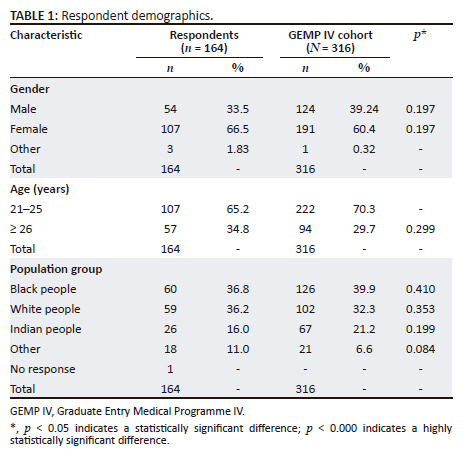 TABLE 1: Respondent demographics.

| Characteristic | Respondents ($n$ = 164) $n$ | Respondents ($n$ = 164) % | GEMP IV cohort ($N$ = 316) $n$ | GEMP IV cohort ($N$ = 316) % | $p$* |
|---|---|---|---|---|---|
| **Gender** | | | | | |
| Male | 54 | 33.5 | 124 | 39.24 | 0.197 |
| Female | 107 | 66.5 | 191 | 60.4 | 0.197 |
| Other | 3 | 1.83 | 1 | 0.32 | - |
| Total | 164 | - | 316 | - | - |
| **Age (years)** | | | | | |
| 21–25 | 107 | 65.2 | 222 | 70.3 | - |
| ≥ 26 | 57 | 34.8 | 94 | 29.7 | 0.299 |
| Total | 164 | - | 316 | - | - |
| **Population group** | | | | | |
| Black people | 60 | 36.8 | 126 | 39.9 | 0.410 |
| White people | 59 | 36.2 | 102 | 32.3 | 0.353 |
| Indian people | 26 | 16.0 | 67 | 21.2 | 0.199 |
| Other | 18 | 11.0 | 21 | 6.6 | 0.084 |
| No response | 1 | - | - | - | - |
| Total | 164 | - | 316 | - | - |

GEMP IV, Graduate Entry Medical Programme IV.

*, $p$ < 0.05 indicates a statistically significant difference; $p$ < 0.000 indicates a highly statistically significant difference.